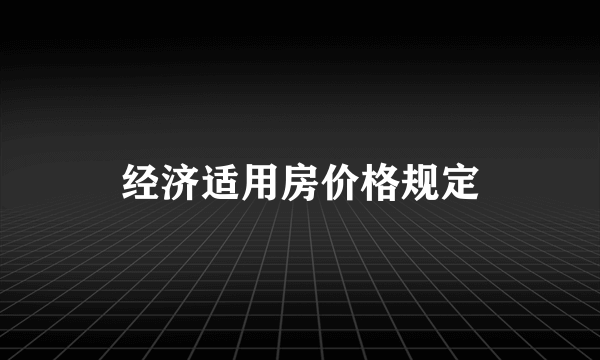 经济适用房价格规定